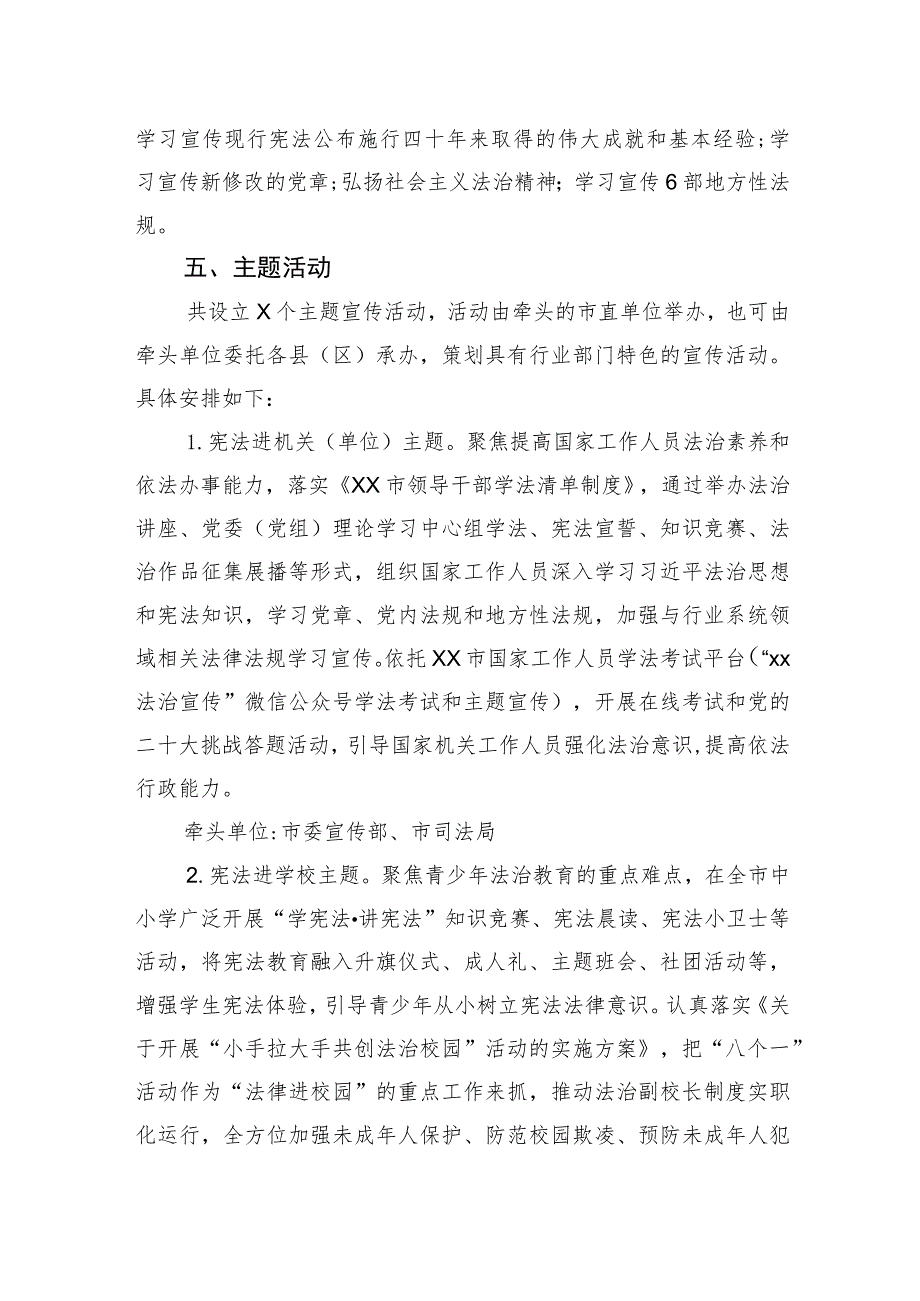 学习宣传现行宪法公布施行四十年来取得的伟大成就和基本经验；学习宣传新修改的党章；弘扬社会主义法治精神；学习宣传6部地方性法规。

五、主题活动

共设立X个主题宣传活动，活动由牵头的市直单位举办，也可由牵头单位委托各县（区）承办，策划具有行业部门特色的宣传活动。具体安排如下：

1.宪法进机关（单位）主题。聚焦提高国家工作人员法治素养和依法办事能力，落实《XX市领导干部学法清单制度》，通过举办法治讲座、党委（党组）理论学习中心组学法、宪法宣誓、知识竞赛、法治作品征集展播等形式，组织国家工作人员深入学习习近平法治思想和宪法知识，学习党章、党内法规和地方性法规，加强与行业系统领域相关法律法规学习宣传。依托XX市国家工作人员学法考试平台（“xx法治宣传”微信公众号学法考试和主题宣传），开展在线考试和党的二十大挑战答题活动，引导国家机关工作人员强化法治意识，提高依法行政能力。

牵头单位：市委宣传部、市司法局

2.宪法进学校主题。聚焦青少年法治教育的重点难点，在全市中小学广泛开展“学宪法•讲宪法”知识竞赛、宪法晨读、宪法小卫士等活动，将宪法教育融入升旗仪式、成人礼、主题班会、社团活动等，增强学生宪法体验，引导青少年从小树立宪法法律意识。认真落实《关于开展“小手拉大手共创法治校园”活动的实施方案》，把“八个一”活动作为“法律进校园”的重点工作来抓，推动法治副校长制度实职化运行，全方位加强未成年人保护、防范校园欺凌、预防未成年人犯